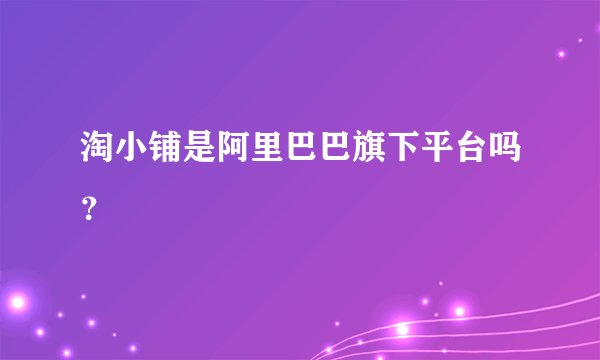 淘小铺是阿里巴巴旗下平台吗？